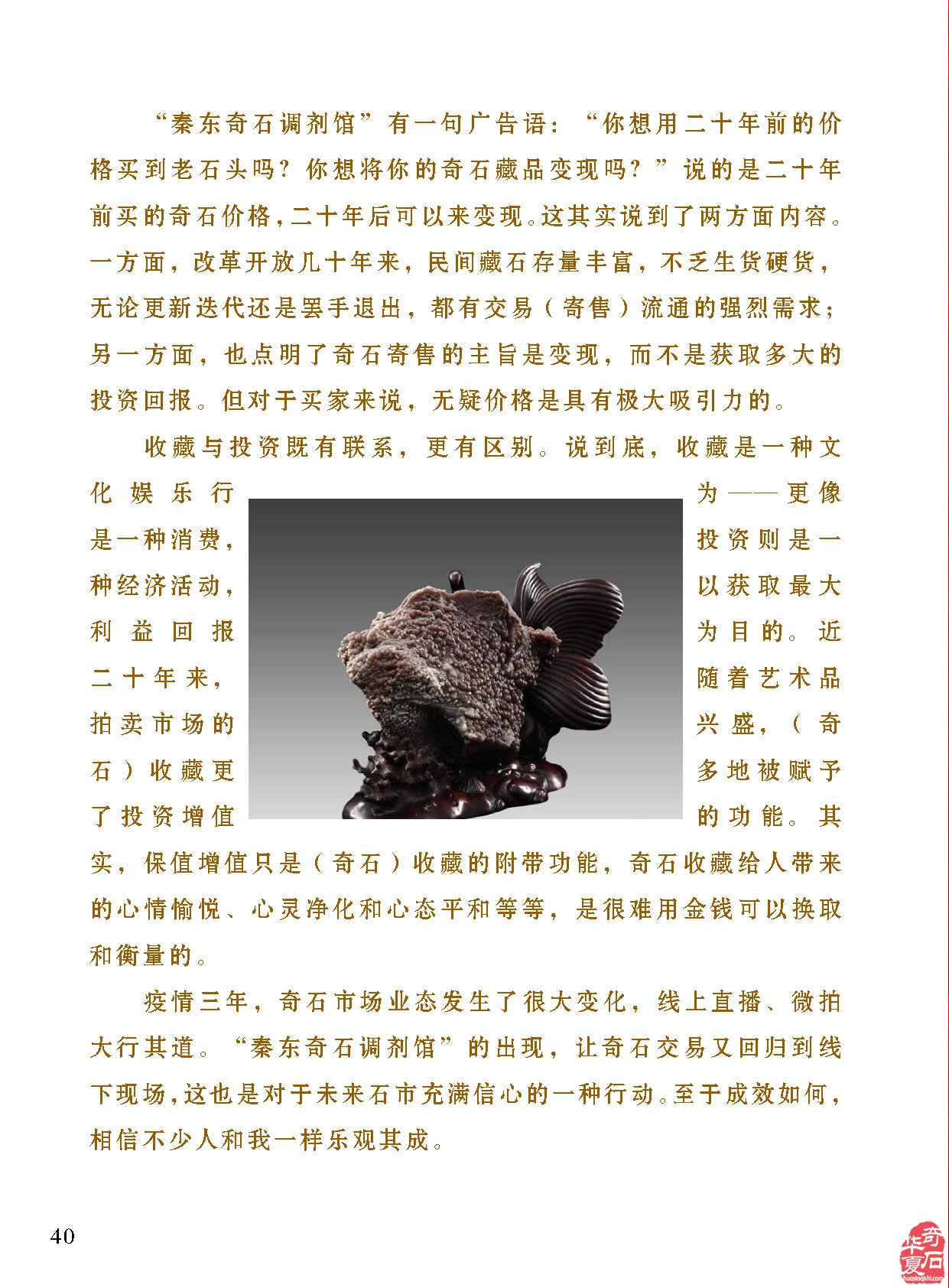 “秦东奇石调剂馆”有一句广告语：“你想用二十年前的价格买到老石头吗？你想将你的奇石藏品变现吗？”说的是二十年前买的奇石价格，二十年后可以来变现。这其实说到了两方面内容。一方面，改革开放几十年来，民间藏石存量丰富，不乏生货硬货，无论更新迭代还是罢手退出，都有交易（寄售）流通的强烈需求；另一方面，也点明了奇石寄售的主旨是变现，而不是获取多大的投资回报。但对于买家来说，无疑价格是具有极大吸引力的。

收藏与投资既有联系，更有区别。说到底，收藏是一种文化娱乐行为——更像是一种消费，投资则是一种经济活动，以获取最大利益回报为目的。近二十年来，随着艺术品拍卖市场的兴盛，（奇石）收藏更多地被赋予了投资增值的功能。其实，保值增值只是（奇石）收藏的附带功能，奇石收藏给人带来的心情愉悦、心灵净化和心态平和等等，是很难用金钱可以换取和衡量的。

疫情三年，奇石市场业态发生了很大变化，线上直播、微拍大行其道。“秦东奇石调剂馆”的出现，让奇石交易又回归到线下现场，这也是对于未来石市充满信心的一种行动。至于成效如何，相信不少人和我一样乐观其成。

40

华夏奇石
huaxiaqishi.com